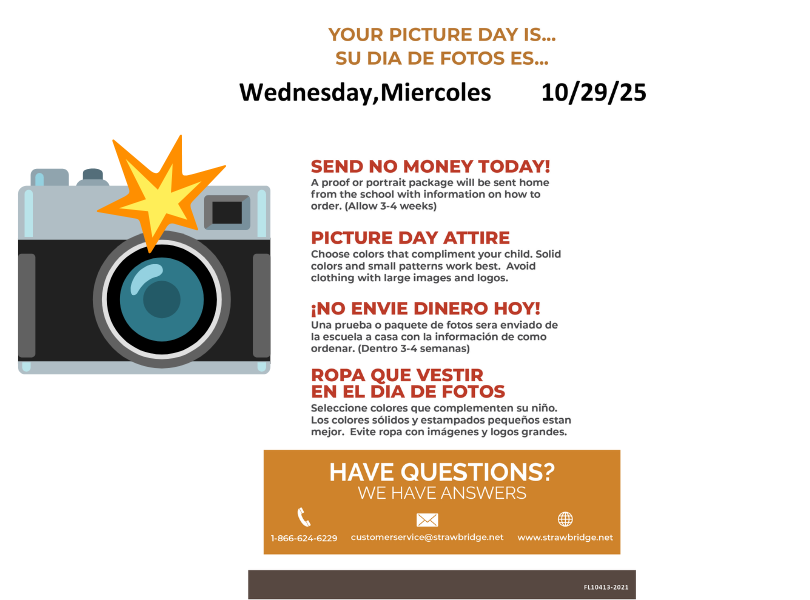 YOUR PICTURE DAY IS...
SU DIA DE FOTOS ES...

Wednesday,Miercoles 10/29/25

SEND NO MONEY TODAY!
A proof or portrait package will be sent home from the school with information on how to order. (Allow 3-4 weeks)

PICTURE DAY ATTIRE
Choose colors that compliment your child. Solid colors and small patterns work best. Avoid clothing with large images and logos.

¡NO ENVIE DINERO HOY!
Una prueba o paquete de fotos sera enviado de la escuela a casa con la información de como ordenar. (Dentro 3-4 semanas)

ROPA QUE VESTIR
EN EL DIA DE FOTOS
Seleccione colores que complementen su niño. Los colores sólidos y estampados pequeños estan mejor. Evite ropa con imágenes y logos grandes.

HAVE QUESTIONS?
WE HAVE ANSWERS

1-866-624-6229 customerservice@strawbridge.net www.strawbridge.net

FL10413-2021